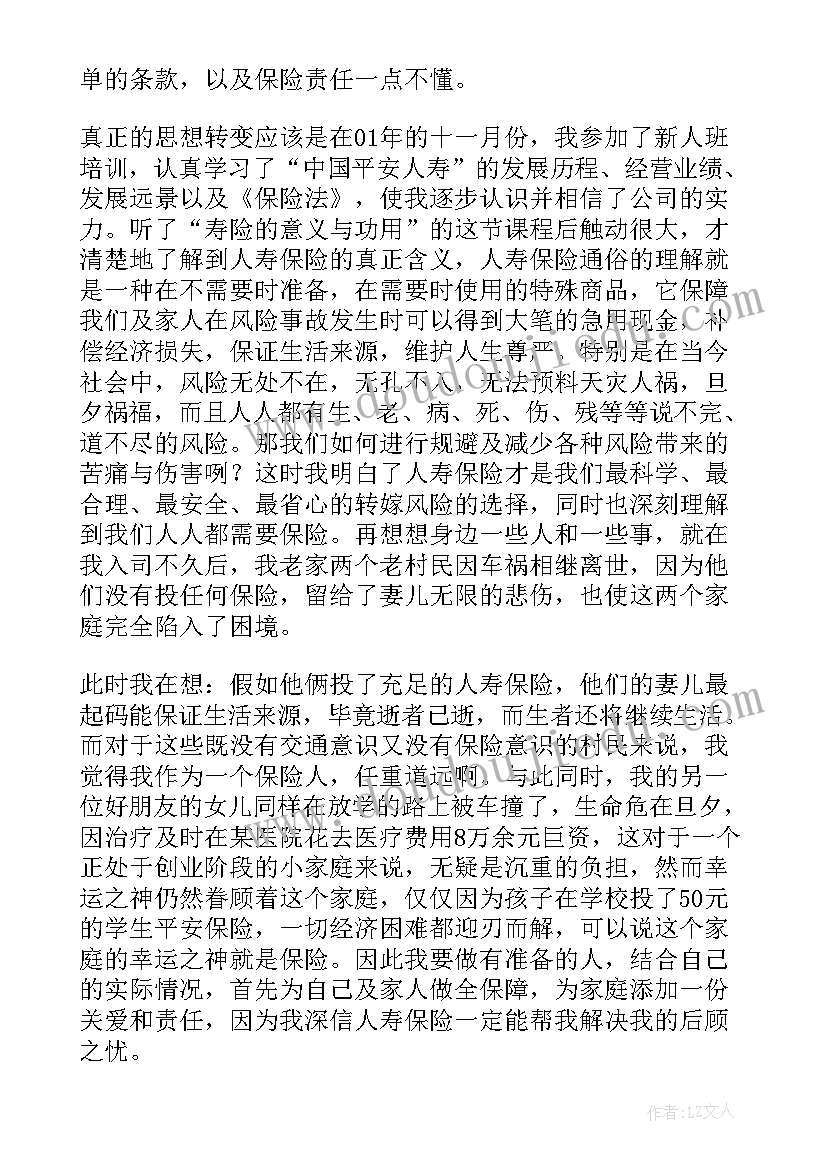 单的条款，以及保险责任一点不懂。

真正的思想转变应该是在01年的十一月份，我参加了新人班培训，认真学习了“中国平安人寿”的发展历程、经营业绩、发展远景以及《保险法》，使我逐步认识并相信了公司的实力。听了“寿险的意义与功用”的这节课程后触动很大，才清楚地了解到人寿保险的真正含义，人寿保险通俗的理解就是一种在不需要时准备，在需要时使用的特殊商品，它保障我们及家人在风险事故发生时可以得到大笔的急用现金，补偿经济损失，保证生活来源，维护人生尊严，特别是在当今社会中，风险无处不在，无孔不入，无法预料天灾人祸，旦夕祸福，而且人人都有生、老、病、死、伤、残等等说不完、道不尽的风险。那我们如何进行规避及减少各种风险带来的苦痛与伤害咧？这时我明白了人寿保险才是我们最科学、最合理、最安全、最省心的转嫁风险的选择，同时也深刻理解到我们人人都需要保险。再想想身边一些人和一些事，就在我入司不久后，我老家两个老村民因车祸相继离世，因为他们没有投任何保险，留给了妻儿无限的悲伤，也使这两个家庭完全陷入了困境。

此时我在想：假如他俩投了充足的人寿保险，他们的妻儿最起码能保证生活来源，毕竟逝者已逝，而生者还将继续生活。而对于这些既没有交通意识又没有保险意识的村民来说，我觉得我作为一个保险人，任重道远啊。与此同时，我的另一位好朋友的女儿同样在放学的路上被车撞了，生命危在旦夕，因治疗及时在某医院花去医疗费用8万余元巨资，这对于一个正处于创业阶段的小家庭来说，无疑是沉重的负担，然而幸运之神仍然眷顾着这个家庭，仅仅因为孩子在学校投了50元的学生平安保险，一切经济困难都迎刃而解，可以说这个家庭的幸运之神就是保险。因此我要做有准备的人，结合自己的实际情况，首先为自己及家人做全保障，为家庭添加一份关爱和责任，因为我深信人寿保险一定能帮我解决我的后顾之忧。

作者：LZ文人